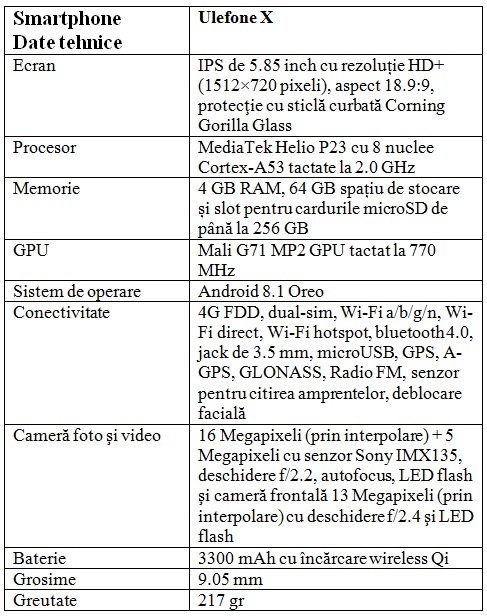 | Smartphone Date tehnice | Ulefone X |
|---|---|
| Ecran | IPS de 5.85 inch cu rezoluție HD+ (1512×720 pixeli), aspect 18.9:9, protecţie cu sticlă curbată Corning Gorilla Glass |
| Procesor | MediaTek Helio P23 cu 8 nuclee Cortex-A53 tactate la 2.0 GHz |
| Memorie | 4 GB RAM, 64 GB spațiu de stocare și slot pentru cardurile microSD de până la 256 GB |
| GPU | Mali G71 MP2 GPU tactat la 770 MHz |
| Sistem de operare | Android 8.1 Oreo |
| Conectivitate | 4G FDD, dual-sim, Wi-Fi a/b/g/n, Wi-Fi direct, Wi-Fi hotspot, bluetooth 4.0, jack de 3.5 mm, microUSB, GPS, A-GPS, GLONASS, Radio FM, senzor pentru citirea amprentelor, deblocare facială |
| Cameră foto și video | 16 Megapixeli (prin interpolare) + 5 Megapixeli cu senzor Sony IMX135, deschidere f/2.2, autofocus, LED flash și cameră frontală 13 Megapixeli (prin interpolare) cu deschidere f/2.4 și LED flash |
| Baterie | 3300 mAh cu încărcare wireless Qi |
| Grosime | 9.05 mm |
| Greutate | 217 gr |